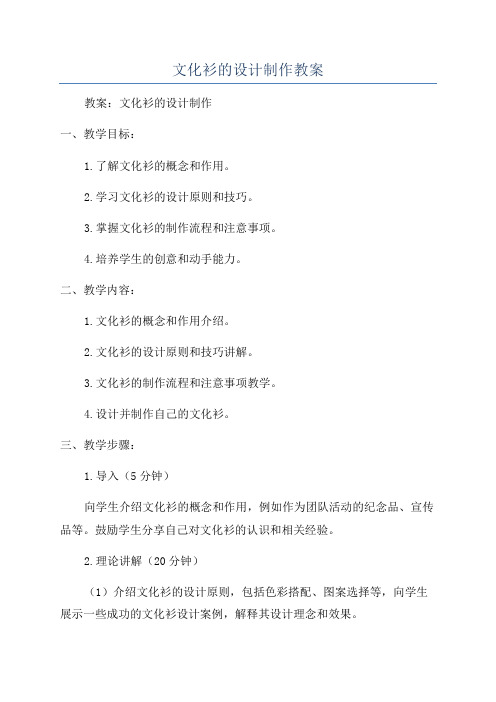 文化衫的设计制作教案

教案：文化衫的设计制作

一、教学目标：

1.了解文化衫的概念和作用。

2.学习文化衫的设计原则和技巧。

3.掌握文化衫的制作流程和注意事项。

4.培养学生的创意和动手能力。

二、教学内容：

1.文化衫的概念和作用介绍。

2.文化衫的设计原则和技巧讲解。

3.文化衫的制作流程和注意事项教学。

4.设计并制作自己的文化衫。

三、教学步骤：

1.导入（5分钟）

向学生介绍文化衫的概念和作用，例如作为团队活动的纪念品、宣传品等。鼓励学生分享自己对文化衫的认识和相关经验。

2.理论讲解（20分钟）

（1）介绍文化衫的设计原则，包括色彩搭配、图案选择等，向学生展示一些成功的文化衫设计案例，解释其设计理念和效果。